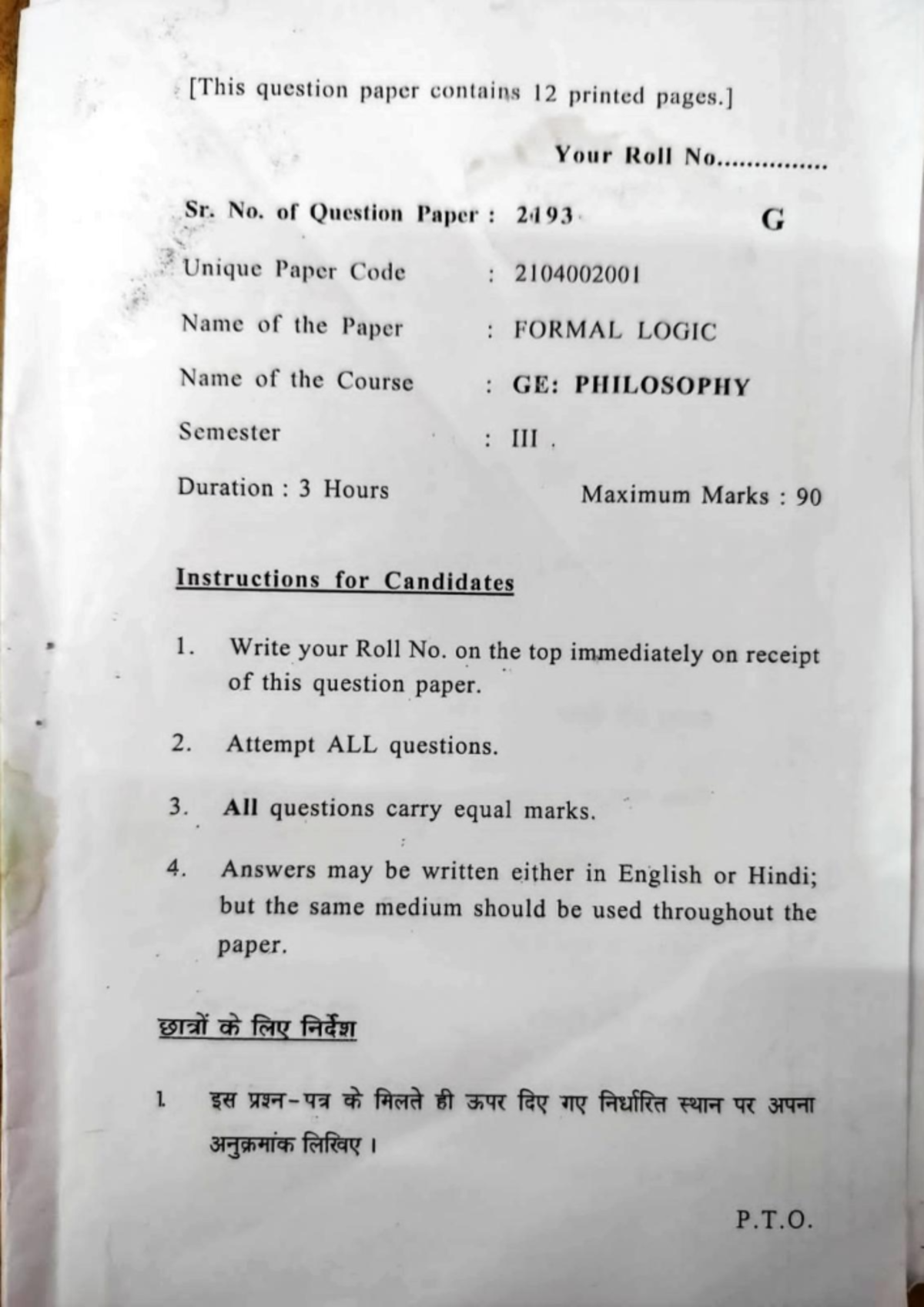 [This question paper contains 12 printed pages.]

Your Roll No...............

Sr. No. of Question Paper : 2493 G

Unique Paper Code : 2104002001

Name of the Paper : FORMAL LOGIC

Name of the Course : GE: PHILOSOPHY

Semester : III

Duration : 3 Hours Maximum Marks : 90

Instructions for Candidates

1. Write your Roll No. on the top immediately on receipt of this question paper.

2. Attempt ALL questions.

3. All questions carry equal marks.

4. Answers may be written either in English or Hindi; but the same medium should be used throughout the paper.

छात्रों के लिए निर्देश

1. इस प्रश्न-पत्र के मिलते ही ऊपर दिए गए निर्धारित स्थान पर अपना अनुक्रमांक लिखिए।

P.T.O.